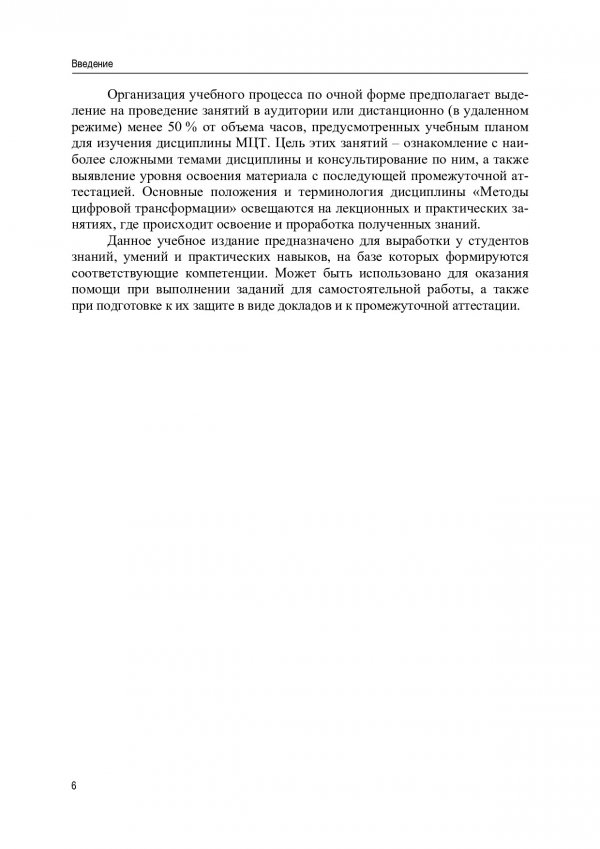 Введение

Организация учебного процесса по очной форме предполагает выделение на проведение занятий в аудитории или дистанционно (в удаленном режиме) менее 50 % от объема часов, предусмотренных учебным планом для изучения дисциплины МЦТ. Цель этих занятий – ознакомление с наиболее сложными темами дисциплины и консультирование по ним, а также выявление уровня освоения материала с последующей промежуточной аттестацией. Основные положения и терминология дисциплины «Методы цифровой трансформации» освещаются на лекционных и практических занятиях, где происходит освоение и проработка полученных знаний.

Данное учебное издание предназначено для выработки у студентов знаний, умений и практических навыков, на базе которых формируются соответствующие компетенции. Может быть использовано для оказания помощи при выполнении заданий для самостоятельной работы, а также при подготовке к их защите в виде докладов и к промежуточной аттестации.

6